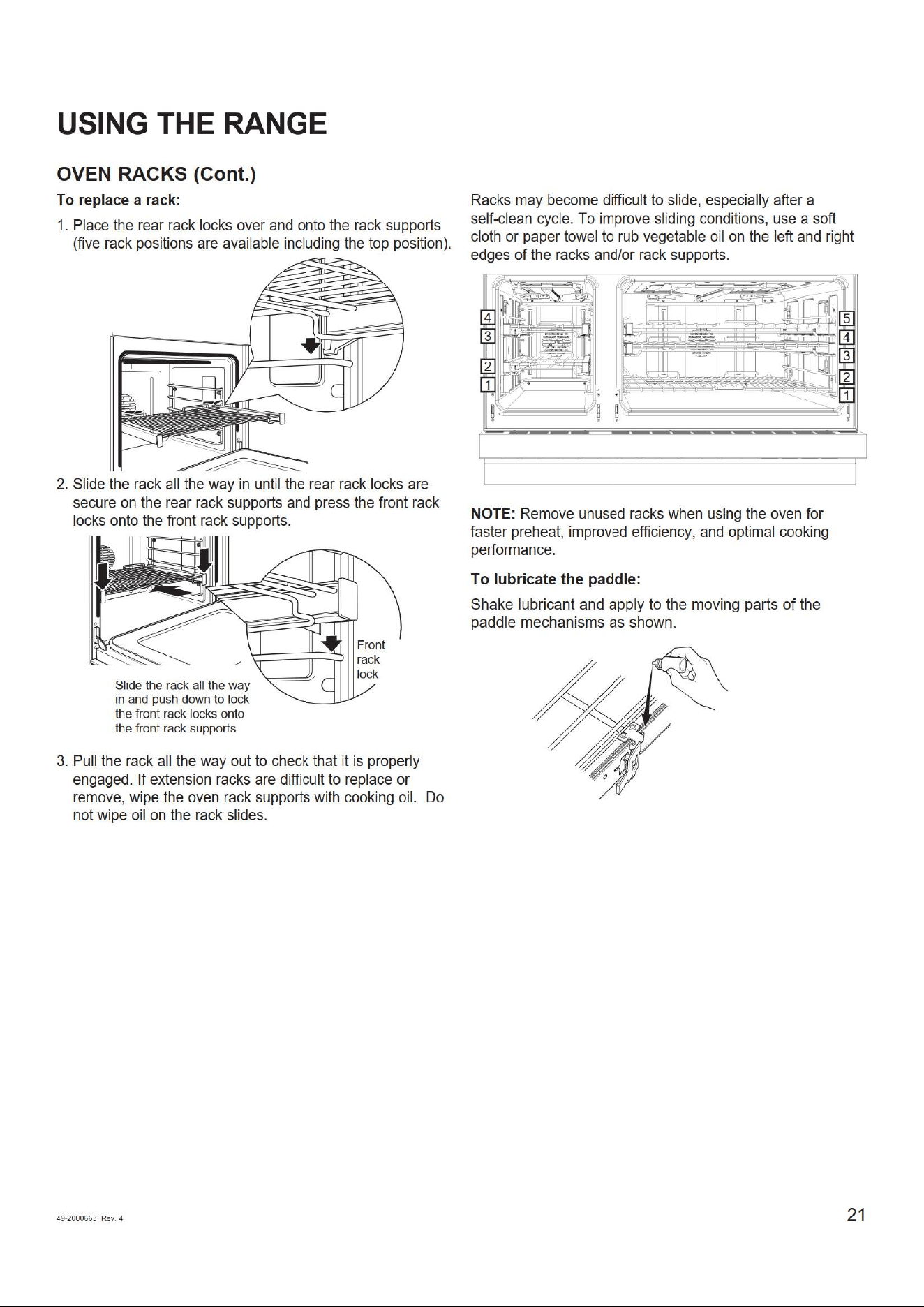 USING THE RANGE

OVEN RACKS (Cont.)

To replace a rack:

1. Place the rear rack locks over and onto the rack supports (five rack positions are available including the top position).

2. Slide the rack all the way in until the rear rack locks are secure on the rear rack supports and press the front rack locks onto the front rack supports.

Front rack lock

Slide the rack all the way in and push down to lock the front rack locks onto the front rack supports

3. Pull the rack all the way out to check that it is properly engaged. If extension racks are difficult to replace or remove, wipe the oven rack supports with cooking oil. Do not wipe oil on the rack slides.

Racks may become difficult to slide, especially after a self-clean cycle. To improve sliding conditions, use a soft cloth or paper towel to rub vegetable oil on the left and right edges of the racks and/or rack supports.

4
3
2
1

5
4
3
2
1

NOTE: Remove unused racks when using the oven for faster preheat, improved efficiency, and optimal cooking performance.

To lubricate the paddle:

Shake lubricant and apply to the moving parts of the paddle mechanisms as shown.

49-2000663 Rev. 4

21